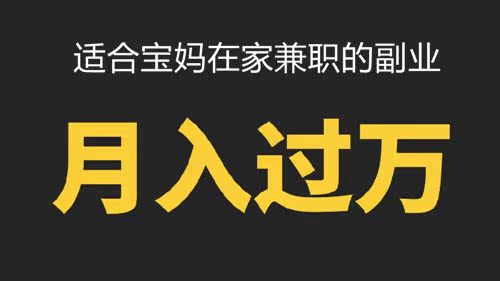 适合宝妈在家兼职的副业

月入过万